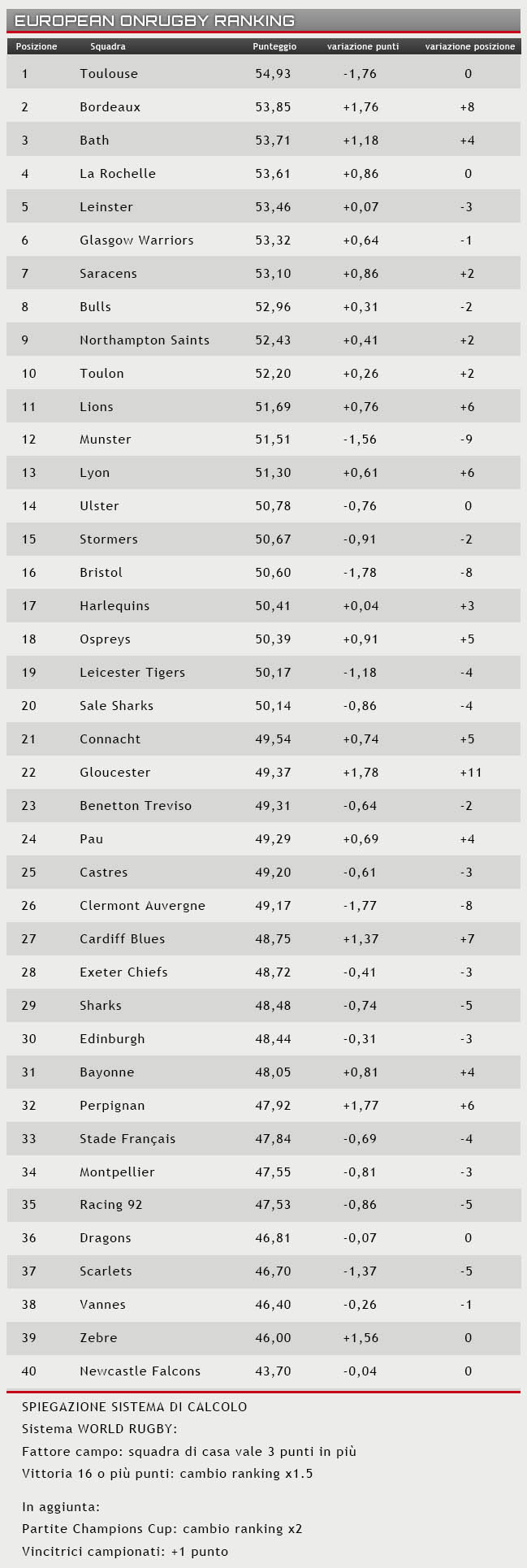 EUROPEAN ONRUGBY RANKING

| Posizione | Squadra | Punteggio | variazione punti | variazione posizione |
|---|---|---|---|---|
| 1 | Toulouse | 54,93 | -1,76 | 0 |
| 2 | Bordeaux | 53,85 | +1,76 | +8 |
| 3 | Bath | 53,71 | +1,18 | +4 |
| 4 | La Rochelle | 53,61 | +0,86 | 0 |
| 5 | Leinster | 53,46 | +0,07 | -3 |
| 6 | Glasgow Warriors | 53,32 | +0,64 | -1 |
| 7 | Saracens | 53,10 | +0,86 | +2 |
| 8 | Bulls | 52,96 | +0,31 | -2 |
| 9 | Northampton Saints | 52,43 | +0,41 | +2 |
| 10 | Toulon | 52,20 | +0,26 | +2 |
| 11 | Lions | 51,69 | +0,76 | +6 |
| 12 | Munster | 51,51 | -1,56 | -9 |
| 13 | Lyon | 51,30 | +0,61 | +6 |
| 14 | Ulster | 50,78 | -0,76 | 0 |
| 15 | Stormers | 50,67 | -0,91 | -2 |
| 16 | Bristol | 50,60 | -1,78 | -8 |
| 17 | Harlequins | 50,41 | +0,04 | +3 |
| 18 | Ospreys | 50,39 | +0,91 | +5 |
| 19 | Leicester Tigers | 50,17 | -1,18 | -4 |
| 20 | Sale Sharks | 50,14 | -0,86 | -4 |
| 21 | Connacht | 49,54 | +0,74 | +5 |
| 22 | Gloucester | 49,37 | +1,78 | +11 |
| 23 | Benetton Treviso | 49,31 | -0,64 | -2 |
| 24 | Pau | 49,29 | +0,69 | +4 |
| 25 | Castres | 49,20 | -0,61 | -3 |
| 26 | Clermont Auvergne | 49,17 | -1,77 | -8 |
| 27 | Cardiff Blues | 48,75 | +1,37 | +7 |
| 28 | Exeter Chiefs | 48,72 | -0,41 | -3 |
| 29 | Sharks | 48,48 | -0,74 | -5 |
| 30 | Edinburgh | 48,44 | -0,31 | -3 |
| 31 | Bayonne | 48,05 | +0,81 | +4 |
| 32 | Perpignan | 47,92 | +1,77 | +6 |
| 33 | Stade Français | 47,84 | -0,69 | -4 |
| 34 | Montpellier | 47,55 | -0,81 | -3 |
| 35 | Racing 92 | 47,53 | -0,86 | -5 |
| 36 | Dragons | 46,81 | -0,07 | 0 |
| 37 | Scarlets | 46,70 | -1,37 | -5 |
| 38 | Vannes | 46,40 | -0,26 | -1 |
| 39 | Zebre | 46,00 | +1,56 | 0 |
| 40 | Newcastle Falcons | 43,70 | -0,04 | 0 |

SPIEGAZIONE SISTEMA DI CALCOLO
Sistema WORLD RUGBY:
Fattore campo: squadra di casa vale 3 punti in più
Vittoria 16 o più punti: cambio ranking x1.5

In aggiunta:
Partite Champions Cup: cambio ranking x2
Vincitrici campionati: +1 punto